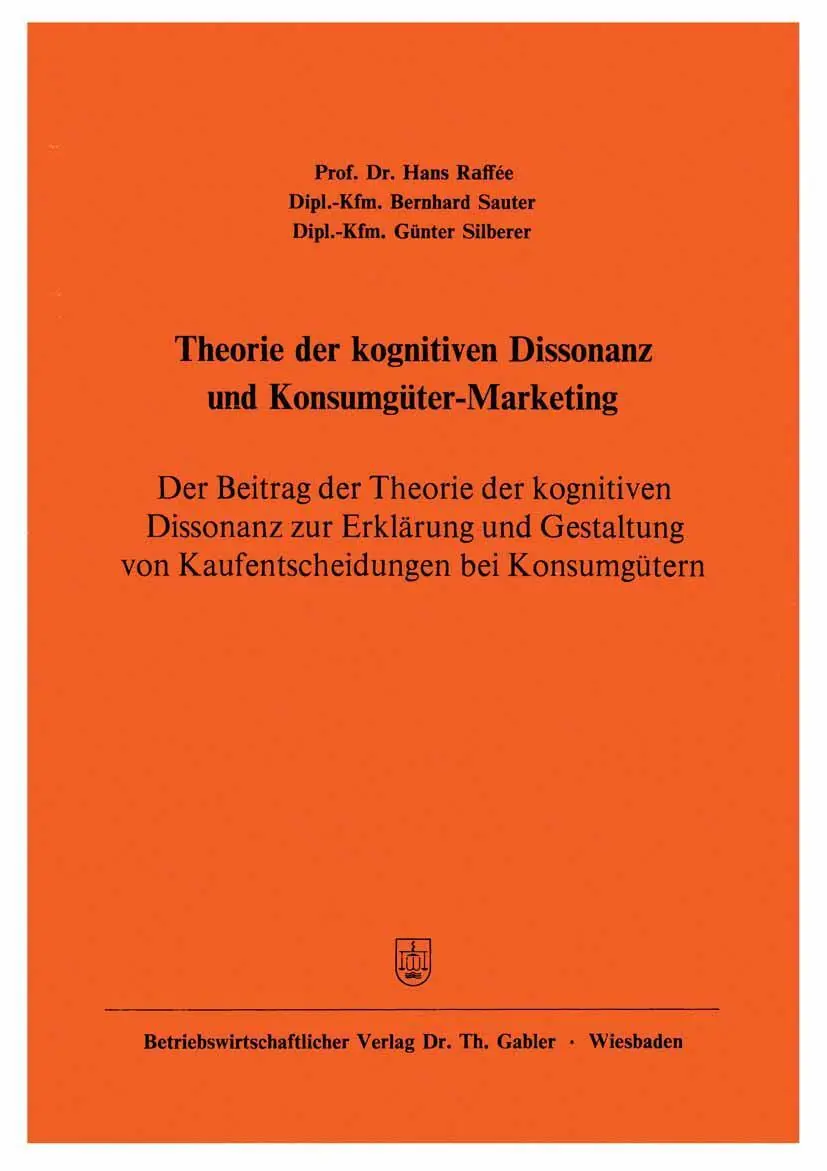 Prof. Dr. Hans Raffée
Dipl.-Kfm. Bernhard Sauter
Dipl.-Kfm. Günter Silberer

Theorie der kognitiven Dissonanz und Konsumgüter-Marketing

Der Beitrag der Theorie der kognitiven Dissonanz zur Erklärung und Gestaltung von Kaufentscheidungen bei Konsumgütern

Betriebswirtschaftlicher Verlag Dr. Th. Gabler · Wiesbaden